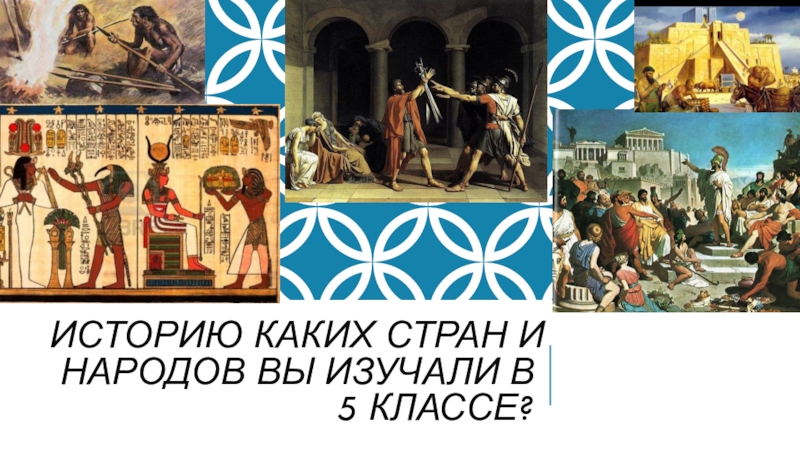 ИСТОРИЮ КАКИХ СТРАН И НАРОДОВ ВЫ ИЗУЧАЛИ В 5 КЛАССЕ?